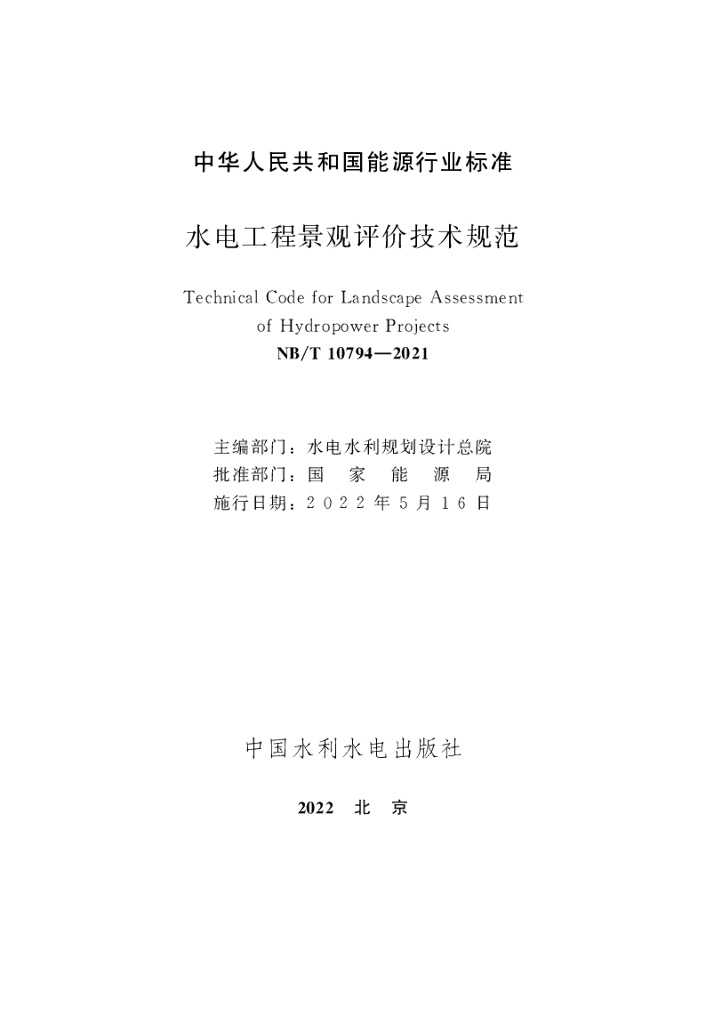 中华人民共和国能源行业标准

水电工程景观评价技术规范

Technical Code for Landscape Assessment of Hydropower Projects

NB/T 10794—2021

主编部门：水电水利规划设计总院
批准部门：国 家 能 源 局
施行日期：2022年5月16日

中国水利水电出版社

2022 北 京